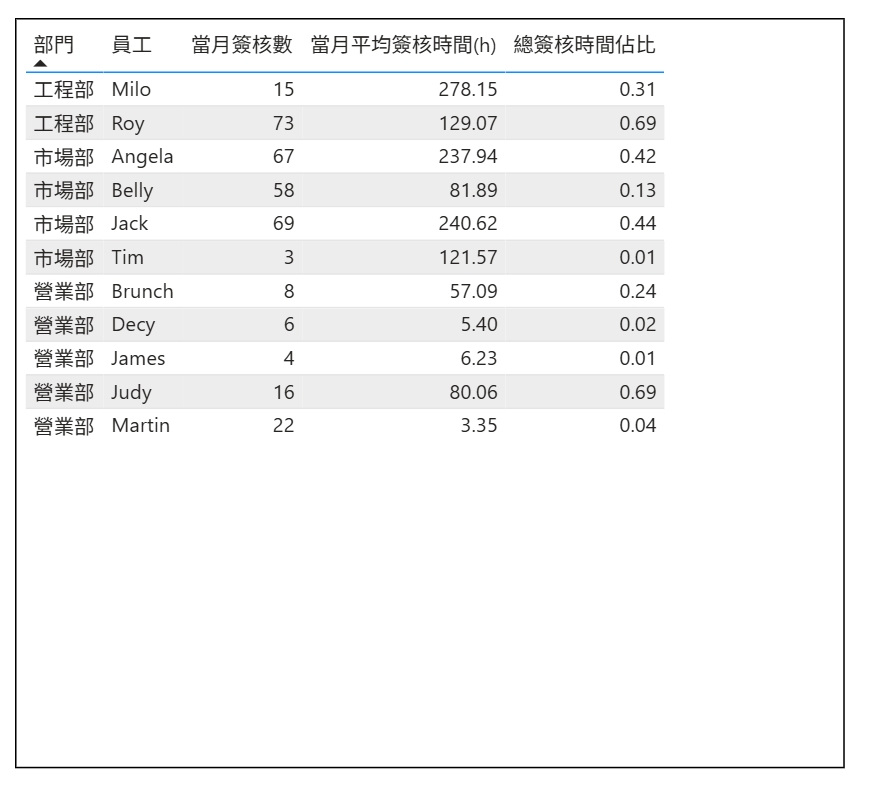 | 部門 | 員工 | 當月簽核數 | 當月平均簽核時間(h) | 總簽核時間佔比 |
|---|---|---|---|---|
| 工程部 | Milo | 15 | 278.15 | 0.31 |
| 工程部 | Roy | 73 | 129.07 | 0.69 |
| 市場部 | Angela | 67 | 237.94 | 0.42 |
| 市場部 | Belly | 58 | 81.89 | 0.13 |
| 市場部 | Jack | 69 | 240.62 | 0.44 |
| 市場部 | Tim | 3 | 121.57 | 0.01 |
| 營業部 | Brunch | 8 | 57.09 | 0.24 |
| 營業部 | Decy | 6 | 5.40 | 0.02 |
| 營業部 | James | 4 | 6.23 | 0.01 |
| 營業部 | Judy | 16 | 80.06 | 0.69 |
| 營業部 | Martin | 22 | 3.35 | 0.04 |